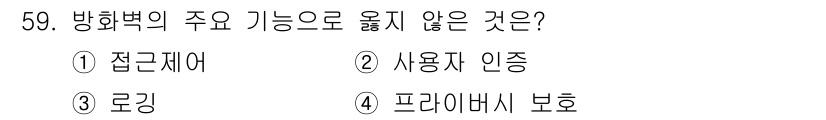 59. 방화벽의 주요 기능으로 옳지 않은 것은?

① 접근제어 ② 사용자 인증

③ 로깅 ④ 프라이버시 보호